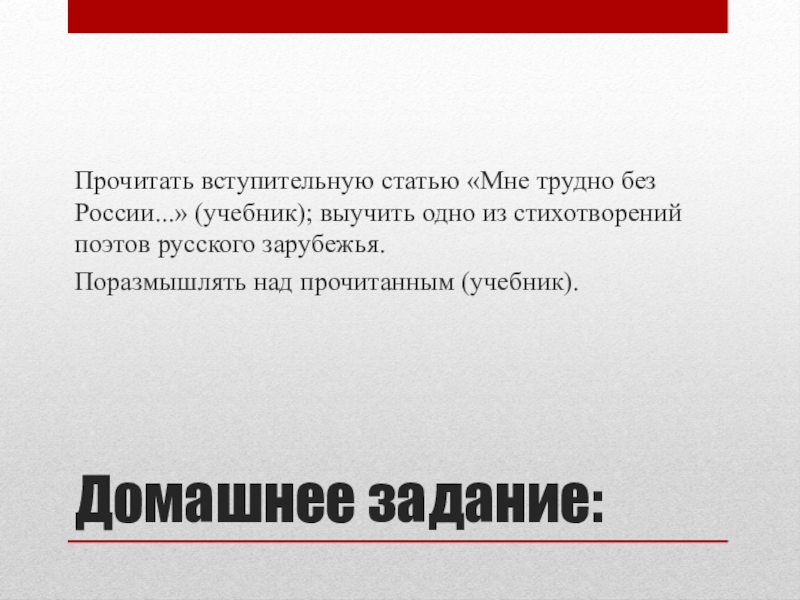 Прочитать вступительную статью «Мне трудно без России...» (учебник); выучить одно из стихотворений поэтов русского зарубежья.

Поразмышлять над прочитанным (учебник).

Домашнее задание: